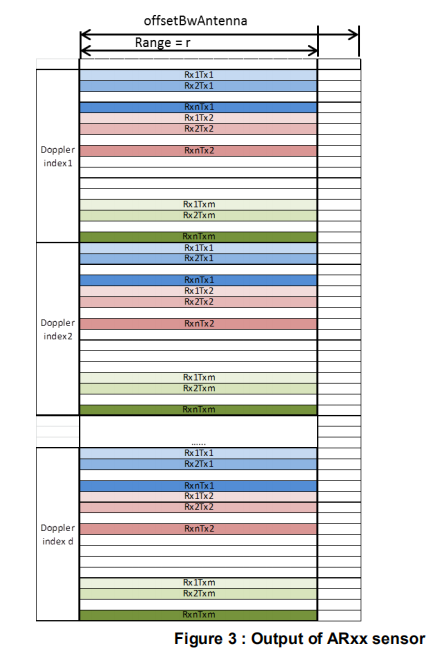 offsetBwAntenna

Range = r

Doppler index1

Rx1Tx1
Rx2Tx1
RxnTx1
Rx1Tx2
Rx2Tx2
RxnTx2
Rx1Txm
Rx2Txm
RxnTxm

Doppler index2

Rx1Tx1
Rx2Tx1
RxnTx1
Rx1Tx2
Rx2Tx2
RxnTx2
Rx1Txm
Rx2Txm
RxnTxm

......

Doppler index d

Rx1Tx1
Rx2Tx1
RxnTx1
Rx1Tx2
Rx2Tx2
RxnTx2
Rx1Txm
Rx2Txm
RxnTxm

Figure 3 : Output of ARxx sensor